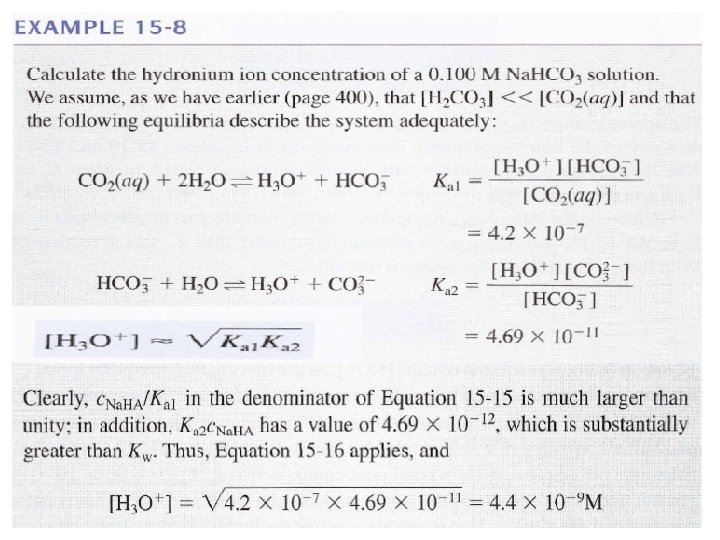 EXAMPLE 15-8

Calculate the hydronium ion concentration of a 0.100 M $NaHCO_3$ solution. We assume, as we have earlier (page 400), that $[H_2CO_3] << [CO_2(aq)]$ and that the following equilibria describe the system adequately:

$CO_2(aq) + 2H_2O \rightleftharpoons H_3O^+ + HCO_3^-$ $K_{a1} = \frac{[H_3O^+][HCO_3^-]}{[CO_2(aq)]}$

$= 4.2 \times 10^{-7}$

$HCO_3^- + H_2O \rightleftharpoons H_3O^+ + CO_3^{2-}$ $K_{a2} = \frac{[H_3O^+][CO_3^{2-}]}{[HCO_3^-]}$

$[H_3O^+] \approx \sqrt{K_{a1}K_{a2}}$

$= 4.69 \times 10^{-11}$

Clearly, $c_{NaHA}/K_{a1}$ in the denominator of Equation 15-15 is much larger than unity; in addition, $K_{a2}c_{NaHA}$ has a value of $4.69 \times 10^{-12}$, which is substantially greater than $K_w$. Thus, Equation 15-16 applies, and

$[H_3O^+] = \sqrt{4.2 \times 10^{-7} \times 4.69 \times 10^{-11}} = 4.4 \times 10^{-9}M$